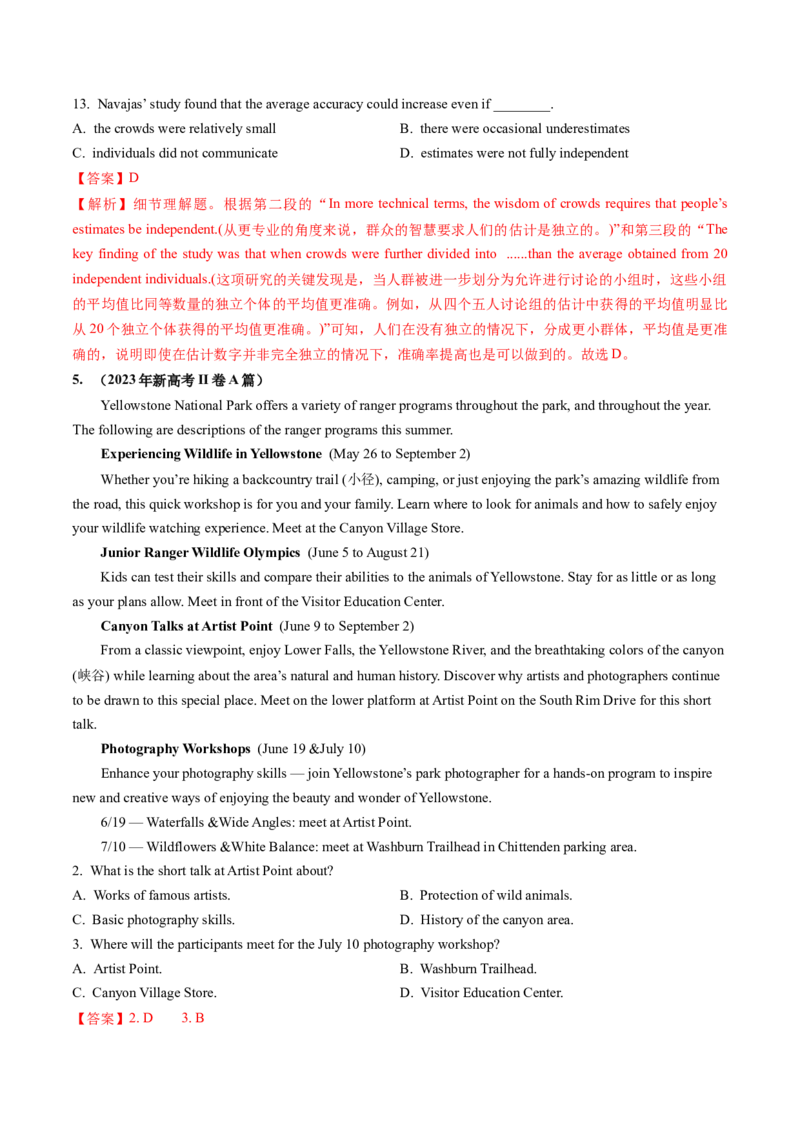 13. Navajas' study found that the average accuracy could increase even if ____.

A. the crowds were relatively small
B. there were occasional underestimates
C. individuals did not communicate
D. estimates were not fully independent

【答案】D

【解析】细节理解题。根据第二段的“In more technical terms, the wisdom of crowds requires that people's estimates be independent.(从更专业的角度来说，群众的智慧要求人们的估计是独立的。)”和第三段的“The key finding of the study was that when crowds were further divided into ......than the average obtained from 20 independent individuals.(这项研究的关键发现是，当人群被进一步划分为允许进行讨论的小组时，这些小组的平均值比同等数量的独立个体的平均值更准确。例如，从四个五人讨论组的估计中获得的平均值明显比从20个独立个体获得的平均值更准确。)”可知，人们在没有独立的情况下，分成更小群体，平均值是更准确的，说明即使在估计数字并非完全独立的情况下，准确率提高也是可以做到的。故选D。

5. （2023年新高考II卷A篇）

Yellowstone National Park offers a variety of ranger programs throughout the park, and throughout the year. The following are descriptions of the ranger programs this summer.

Experiencing Wildlife in Yellowstone (May 26 to September 2)

Whether you're hiking a backcountry trail (小径), camping, or just enjoying the park's amazing wildlife from the road, this quick workshop is for you and your family. Learn where to look for animals and how to safely enjoy your wildlife watching experience. Meet at the Canyon Village Store.

Junior Ranger Wildlife Olympics (June 5 to August 21)

Kids can test their skills and compare their abilities to the animals of Yellowstone. Stay for as little or as long as your plans allow. Meet in front of the Visitor Education Center.

Canyon Talks at Artist Point (June 9 to September 2)

From a classic viewpoint, enjoy Lower Falls, the Yellowstone River, and the breathtaking colors of the canyon (峡谷) while learning about the area's natural and human history. Discover why artists and photographers continue to be drawn to this special place. Meet on the lower platform at Artist Point on the South Rim Drive for this short talk.

Photography Workshops (June 19 &July 10)

Enhance your photography skills — join Yellowstone's park photographer for a hands-on program to inspire new and creative ways of enjoying the beauty and wonder of Yellowstone.

6/19 — Waterfalls &Wide Angles: meet at Artist Point.

7/10 — Wildflowers &White Balance: meet at Washburn Trailhead in Chittenden parking area.

2. What is the short talk at Artist Point about?

A. Works of famous artists.
B. Protection of wild animals.
C. Basic photography skills.
D. History of the canyon area.

3. Where will the participants meet for the July 10 photography workshop?

A. Artist Point.
B. Washburn Trailhead.
C. Canyon Village Store.
D. Visitor Education Center.

【答案】2. D 3. B